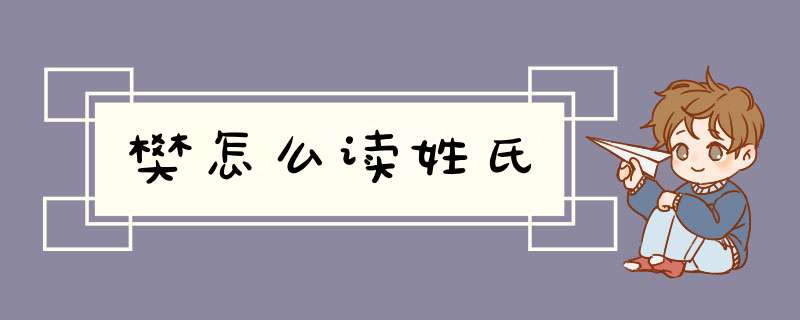 樊怎么读姓氏